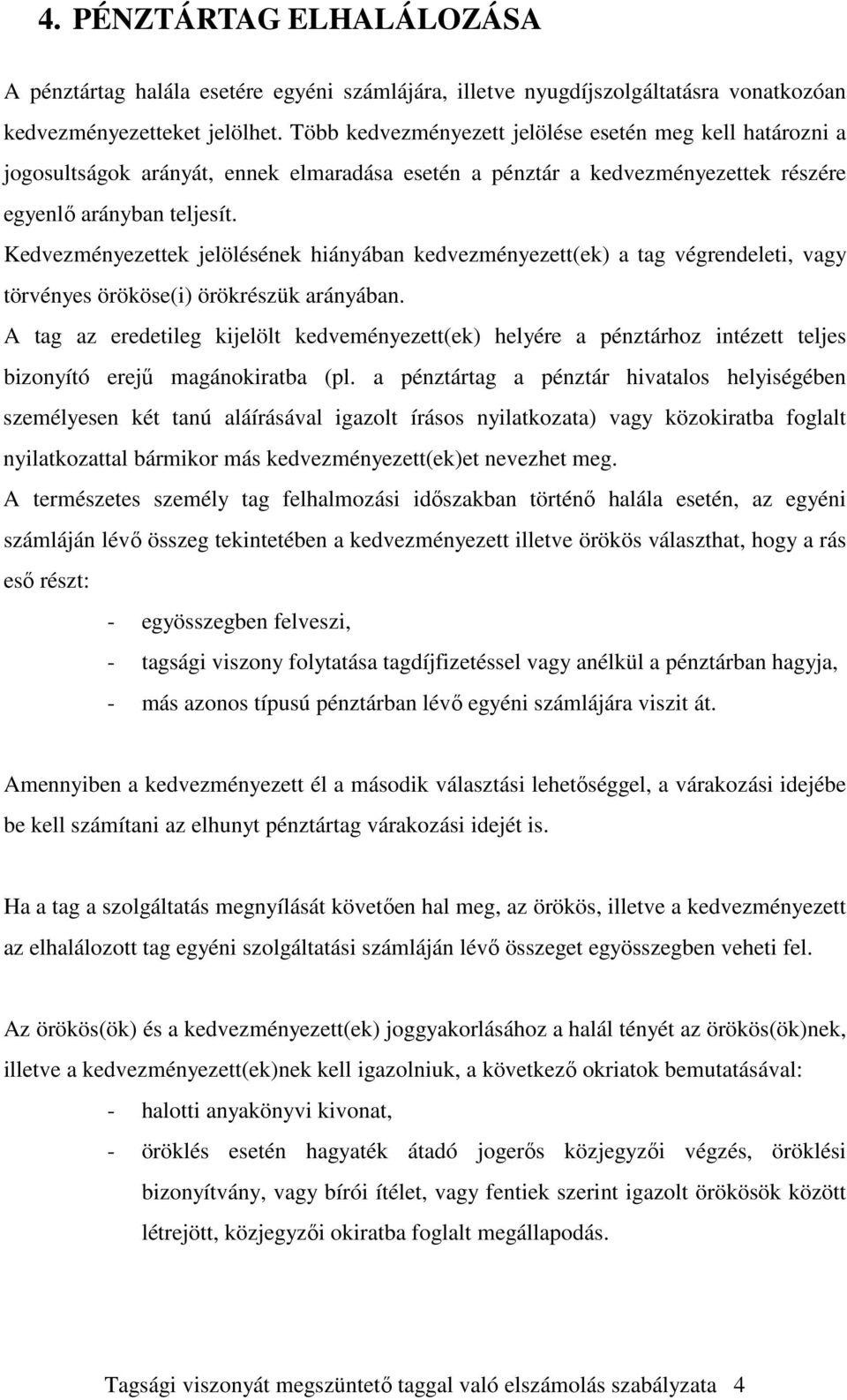 4. PÉNZTÁRTAG ELHALÁLOZÁSA

A pénztártag halála esetére egyéni számlájára, illetve nyugdíjszolgáltatásra vonatkozóan kedvezményezetteket jelölhet. Több kedvezményezett jelölése esetén meg kell határozni a jogosultságok arányát, ennek elmaradása esetén a pénztár a kedvezményezettek részére egyenlő arányban teljesít.

Kedvezményezettek jelölésének hiányában kedvezményezett(ek) a tag végrendeleti, vagy törvényes örököse(i) örökrészük arányában.

A tag az eredetileg kijelölt kedveményezett(ek) helyére a pénztárhoz intézett teljes bizonyító erejű magánokiratba (pl. a pénztártag a pénztár hivatalos helyiségében személyesen két tanú aláírásával igazolt írásos nyilatkozata) vagy közokiratba foglalt nyilatkozattal bármikor más kedvezményezett(ek)et nevezhet meg.

A természetes személy tag felhalmozási időszakban történő halála esetén, az egyéni számláján lévő összeg tekintetében a kedvezményezett illetve örökös választhat, hogy a rás eső részt:

- egyösszegben felveszi,
- tagsági viszony folytatása tagdíjfizetéssel vagy anélkül a pénztárban hagyja,
- más azonos típusú pénztárban lévő egyéni számlájára viszit át.

Amennyiben a kedvezményezett él a második választási lehetőséggel, a várakozási idejébe be kell számítani az elhunyt pénztártag várakozási idejét is.

Ha a tag a szolgáltatás megnyílását követően hal meg, az örökös, illetve a kedvezményezett az elhalálozott tag egyéni szolgáltatási számláján lévő összeget egyösszegben veheti fel.

Az örökös(ök) és a kedvezményezett(ek) joggyakorlásához a halál tényét az örökös(ök)nek, illetve a kedvezményezett(ek)nek kell igazolniuk, a következő okriatok bemutatásával:

- halotti anyakönyvi kivonat,
- öröklés esetén hagyaték átadó jogerős közjegyzői végzés, öröklési bizonyítvány, vagy bírói ítélet, vagy fentiek szerint igazolt örökösök között létrejött, közjegyzői okiratba foglalt megállapodás.

Tagsági viszonyát megszüntető taggal való elszámolás szabályzata 4